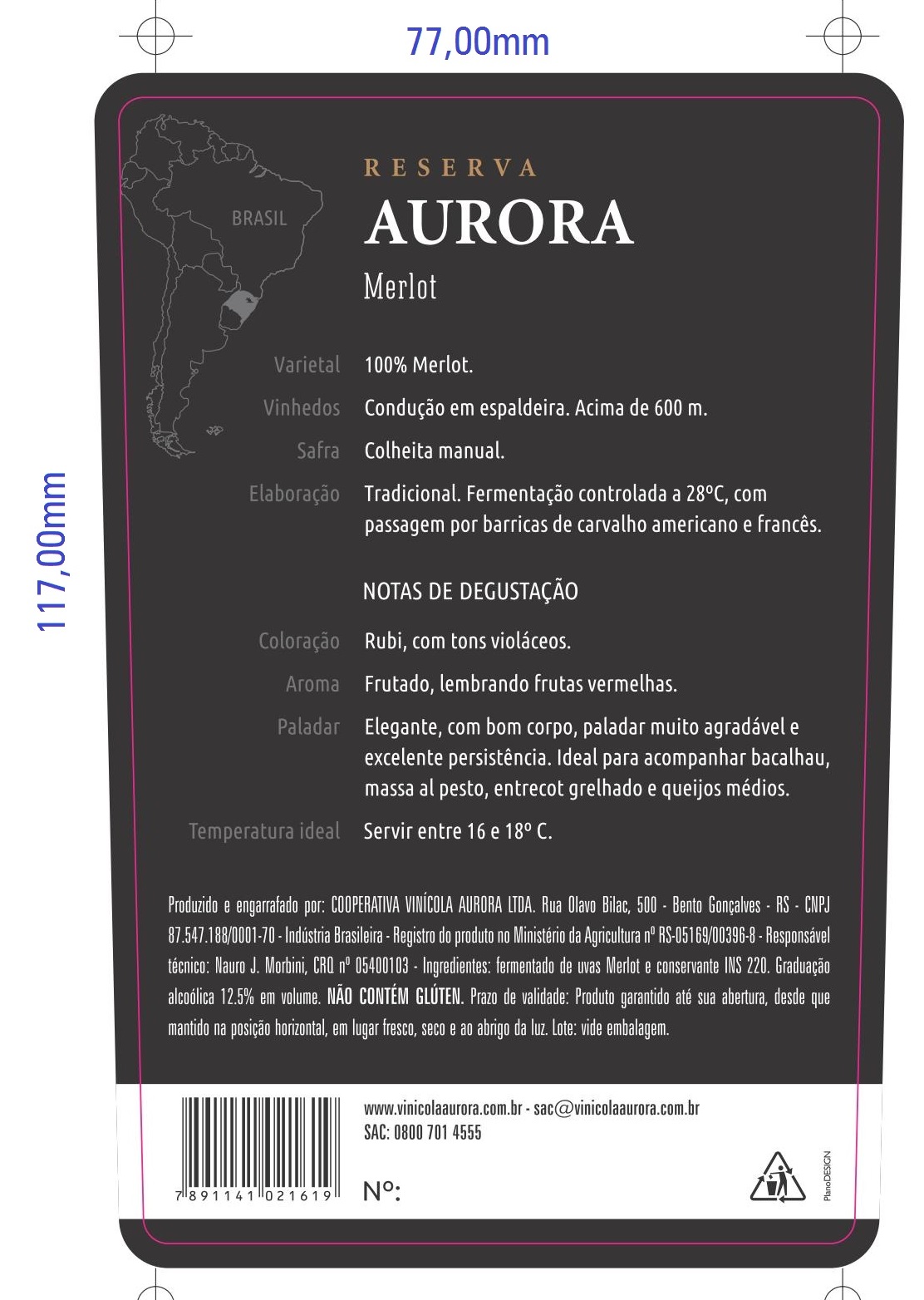 77,00mm

117,00mm

BRASIL

RESERVA
AURORA
Merlot

Varietal 100% Merlot.

Vinhedos Condução em espaldeira. Acima de 600 m.

Safra Colheita manual.

Elaboração Tradicional. Fermentação controlada a 28ºC, com passagem por barricas de carvalho americano e francês.

NOTAS DE DEGUSTAÇÃO

Coloração Rubi, com tons violáceos.

Aroma Frutado, lembrando frutas vermelhas.

Paladar Elegante, com bom corpo, paladar muito agradável e excelente persistência. Ideal para acompanhar bacalhau, massa al pesto, entrecot grelhado e queijos médios.

Temperatura ideal Servir entre 16 e 18º C.

Produzido e engarrafado por: COOPERATIVA VINÍCOLA AURORA LTDA. Rua Olavo Bilac, 500 - Bento Gonçalves - RS - CNPJ 87.547.188/0001-70 - Indústria Brasileira - Registro do produto no Ministério da Agricultura nº RS-05169/00396-8 - Responsável técnico: Nauro J. Morbini, CRQ nº 05400103 - Ingredientes: fermentado de uvas Merlot e conservante INS 220. Graduação alcoólica 12.5% em volume. NÃO CONTÉM GLÚTEN. Prazo de validade: Produto garantido até sua abertura, desde que mantido na posição horizontal, em lugar fresco, seco e ao abrigo da luz. Lote: vide embalagem.

7 891141 021619

www.vinicolaaurora.com.br - sac@vinicolaaurora.com.br
SAC: 0800 701 4555

Nº:

PlanoDESIGN